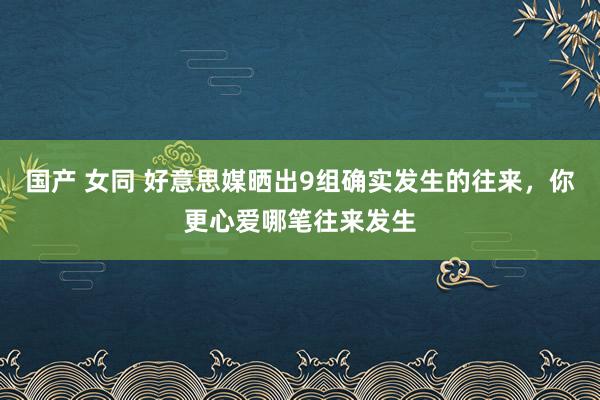 国产 女同 好意思媒晒出9组确实发生的往来，你更心爱哪笔往来发生